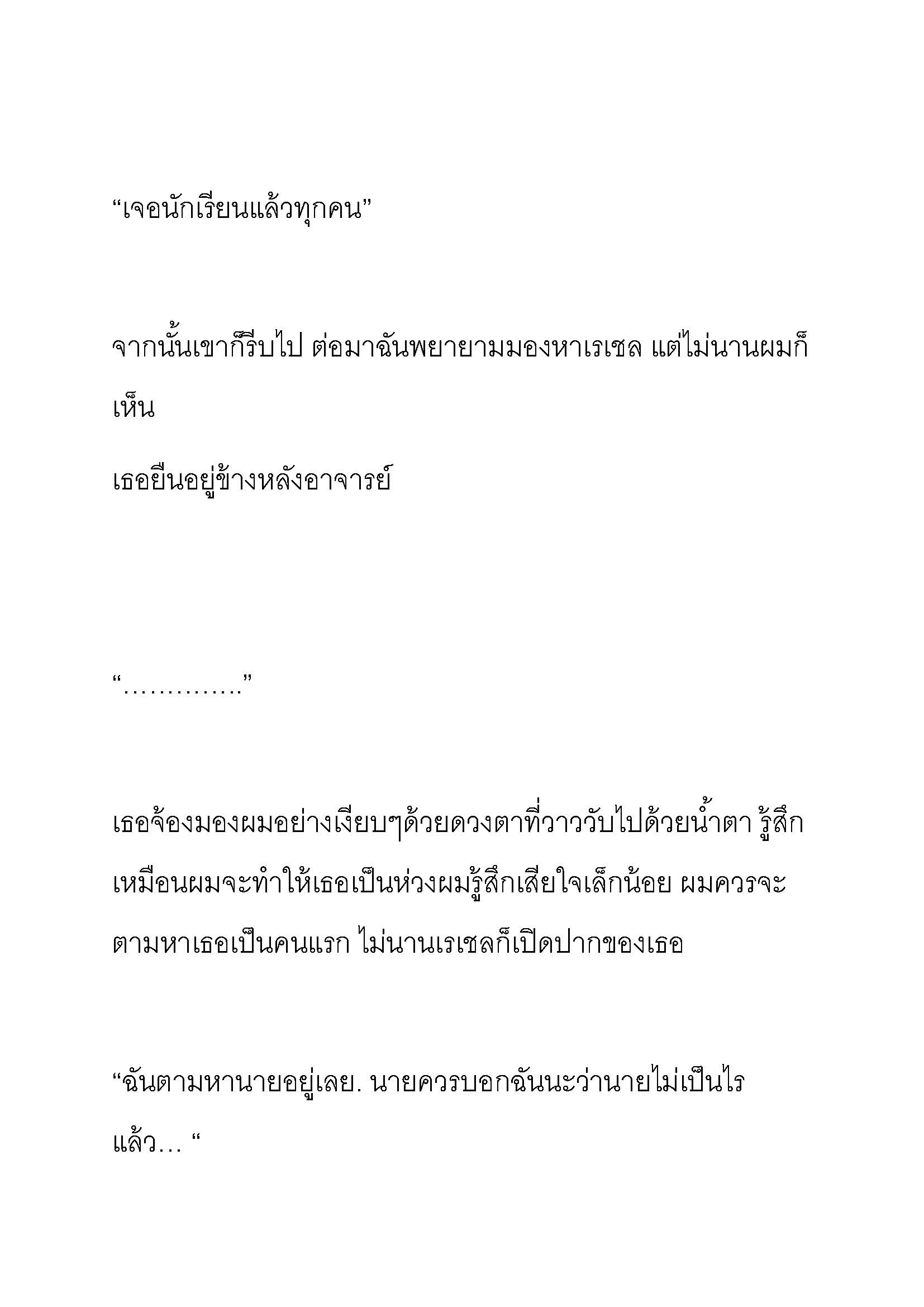 “เจอนักเรียนแล้วทุกคน”

จากนั้นเขาก็รีบไป ต่อมาฉันพยายามมองหาเรเชล แต่ไม่นานผมก็เห็น
เธอยืนอยู่ข้างหลังอาจารย์

“………….”

เธอจ้องมองผมอย่างเงียบๆด้วยดวงตาที่วาววับไปด้วยน้ำตา รู้สึกเหมือนผมจะทำให้เธอเป็นห่วงผมรู้สึกเสียใจเล็กน้อย ผมควรจะตามหาเธอเป็นคนแรก ไม่นานเรเชลก็เปิดปากของเธอ

“ฉันตามหานายอยู่เลย. นายควรบอกฉันนะว่านายไม่เป็นไรแล้ว… “